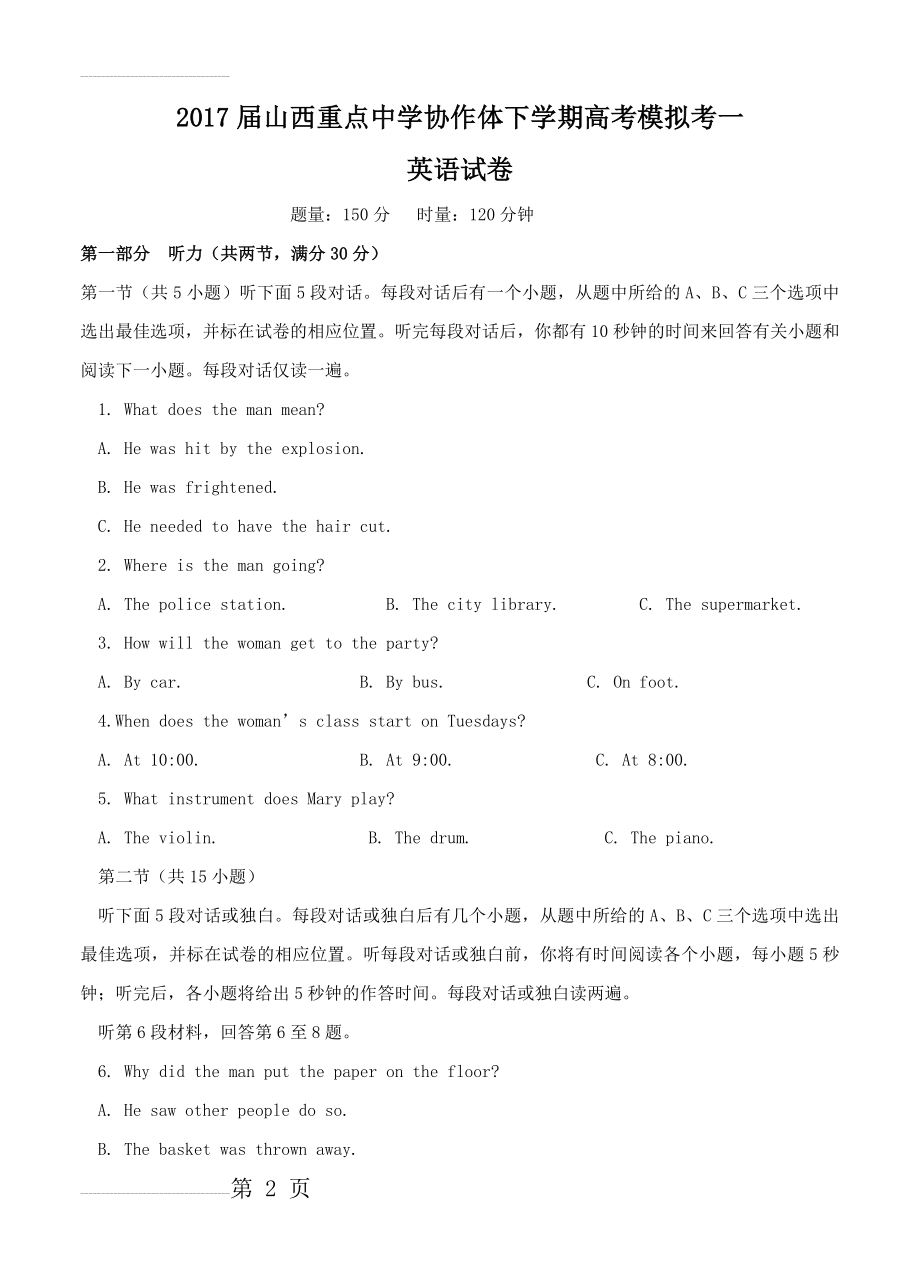 2017届山西重点中学协作体下学期高考模拟考一

英语试卷

题量：150分　时量：120分钟

第一部分　听力（共两节，满分30分）

第一节（共5小题）听下面5段对话。每段对话后有一个小题，从题中所给的A、B、C三个选项中选出最佳选项，并标在试卷的相应位置。听完每段对话后，你都有10秒钟的时间来回答有关小题和阅读下一小题。每段对话仅读一遍。

1. What does the man mean?

A. He was hit by the explosion.

B. He was frightened.

C. He needed to have the hair cut.

2. Where is the man going?

A. The police station.　B. The city library.　C. The supermarket.

3. How will the woman get to the party?

A. By car.　B. By bus.　C. On foot.

4.When does the woman’s class start on Tuesdays?

A. At 10:00.　B. At 9:00.　C. At 8:00.

5. What instrument does Mary play?

A. The violin.　B. The drum.　C. The piano.

第二节（共15小题）

听下面5段对话或独白。每段对话或独白后有几个小题，从题中所给的A、B、C三个选项中选出最佳选项，并标在试卷的相应位置。听每段对话或独白前，你将有时间阅读各个小题，每小题5秒钟；听完后，各小题将给出5秒钟的作答时间。每段对话或独白读两遍。

听第6段材料，回答第6至8题。

6. Why did the man put the paper on the floor?

A. He saw other people do so.

B. The basket was thrown away.

第 2 页